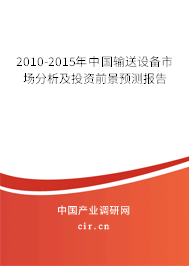 2010-2015年中国输送设备市场分析及投资前景预测报告

中国产业调研网
cir.cn